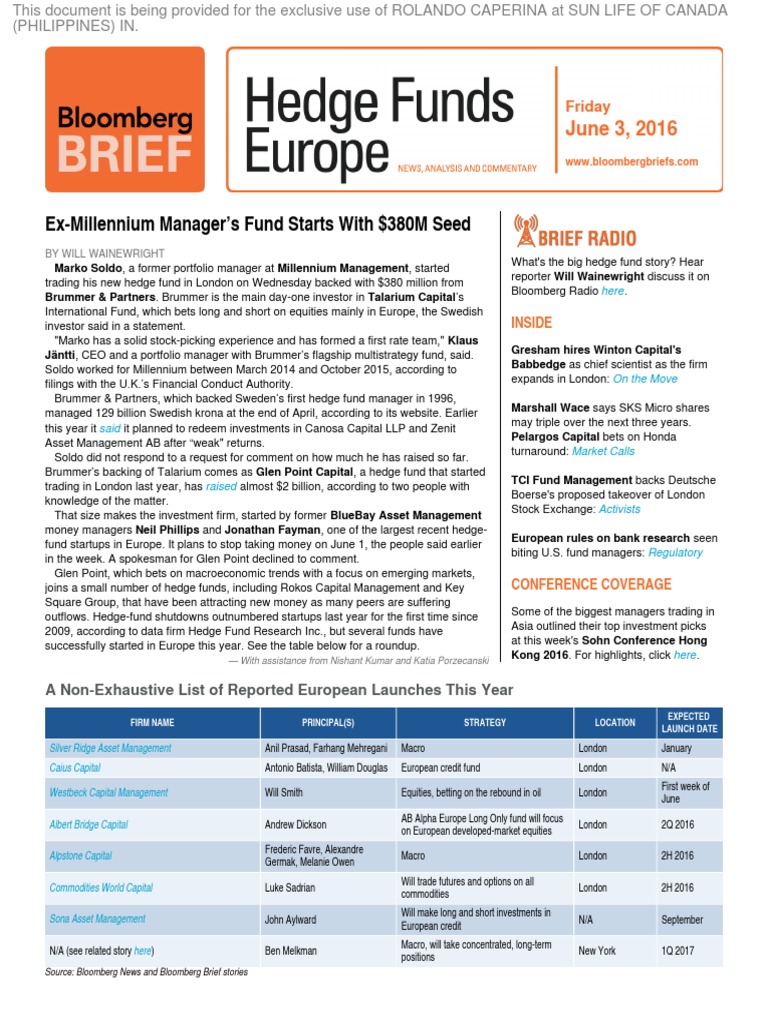 This document is being provided for the exclusive use of ROLANDO CAPERINA at SUN LIFE OF CANADA (PHILIPPINES) IN.

Bloomberg BRIEF

Hedge Funds Europe
NEWS, ANALYSIS AND COMMENTARY

Friday
June 3, 2016
www.bloombergbriefs.com

Ex-Millennium Manager's Fund Starts With $380M Seed

BY WILL WAINEWRIGHT

Marko Soldo, a former portfolio manager at Millennium Management, started trading his new hedge fund in London on Wednesday backed with $380 million from Brummer & Partners. Brummer is the main day-one investor in Talarium Capital's International Fund, which bets long and short on equities mainly in Europe, the Swedish investor said in a statement.

"Marko has a solid stock-picking experience and has formed a first rate team," Klaus Jäntti, CEO and a portfolio manager with Brummer's flagship multistrategy fund, said. Soldo worked for Millennium between March 2014 and October 2015, according to filings with the U.K.'s Financial Conduct Authority.

Brummer & Partners, which backed Sweden's first hedge fund manager in 1996, managed 129 billion Swedish krona at the end of April, according to its website. Earlier this year it said it planned to redeem investments in Canosa Capital LLP and Zenit Asset Management AB after "weak" returns.

Soldo did not respond to a request for comment on how much he has raised so far. Brummer's backing of Talarium comes as Glen Point Capital, a hedge fund that started trading in London last year, has raised almost $2 billion, according to two people with knowledge of the matter.

That size makes the investment firm, started by former BlueBay Asset Management money managers Neil Phillips and Jonathan Fayman, one of the largest recent hedge-fund startups in Europe. It plans to stop taking money on June 1, the people said earlier in the week. A spokesman for Glen Point declined to comment.

Glen Point, which bets on macroeconomic trends with a focus on emerging markets, joins a small number of hedge funds, including Rokos Capital Management and Key Square Group, that have been attracting new money as many peers are suffering outflows. Hedge-fund shutdowns outnumbered startups last year for the first time since 2009, according to data firm Hedge Fund Research Inc., but several funds have successfully started in Europe this year. See the table below for a roundup.

— With assistance from Nishant Kumar and Katia Porzecanski

BRIEF RADIO

What's the big hedge fund story? Hear reporter Will Wainewright discuss it on Bloomberg Radio here.

INSIDE

Gresham hires Winton Capital's Babbedge as chief scientist as the firm expands in London: On the Move

Marshall Wace says SKS Micro shares may triple over the next three years. Pelargos Capital bets on Honda turnaround: Market Calls

TCI Fund Management backs Deutsche Boerse's proposed takeover of London Stock Exchange: Activists

European rules on bank research seen biting U.S. fund managers: Regulatory

CONFERENCE COVERAGE

Some of the biggest managers trading in Asia outlined their top investment picks at this week's Sohn Conference Hong Kong 2016. For highlights, click here.

A Non-Exhaustive List of Reported European Launches This Year

| FIRM NAME | PRINCIPAL(S) | STRATEGY | LOCATION | EXPECTED LAUNCH DATE |
|---|---|---|---|---|
| Silver Ridge Asset Management | Anil Prasad, Farhang Mehregani | Macro | London | January |
| Caius Capital | Antonio Batista, William Douglas | European credit fund | London | N/A |
| Westbeck Capital Management | Will Smith | Equities, betting on the rebound in oil | London | First week of June |
| Albert Bridge Capital | Andrew Dickson | AB Alpha Europe Long Only fund will focus on European developed-market equities | London | 2Q 2016 |
| Alpstone Capital | Frederic Favre, Alexandre Germak, Melanie Owen | Macro | London | 2H 2016 |
| Commodities World Capital | Luke Sadrian | Will trade futures and options on all commodities | London | 2H 2016 |
| Sona Asset Management | John Aylward | Will make long and short investments in European credit | N/A | September |
| N/A (see related story here) | Ben Melkman | Macro, will take concentrated, long-term positions | New York | 1Q 2017 |

Source: Bloomberg News and Bloomberg Brief stories